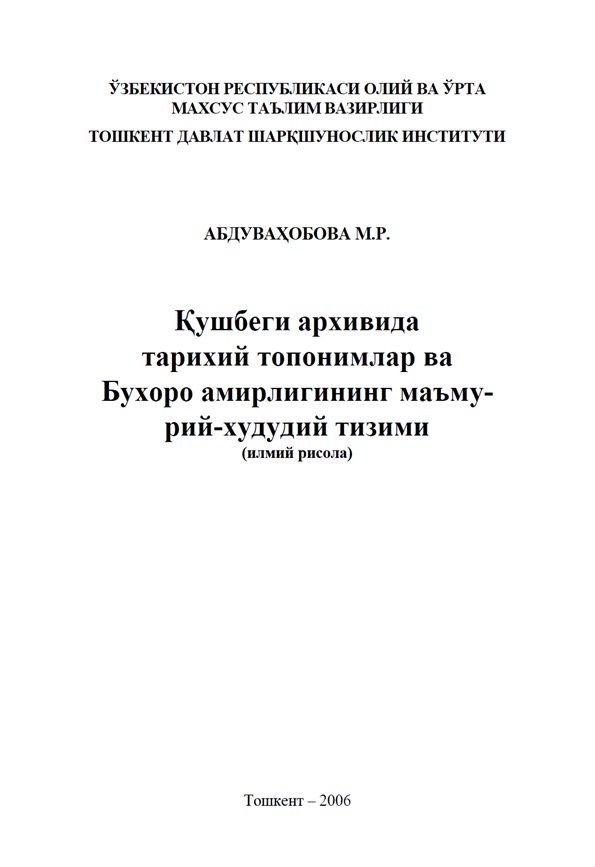 ЎЗБЕКИСТОН РЕСПУБЛИКАСИ ОЛИЙ ВА ЎРТА МАХСУС ТАЪЛИМ ВАЗИРЛИГИ
ТОШКЕНТ ДАВЛАТ ШАРҚШУНОСЛИК ИНСТИТУТИ

АБДУВАҲОБОВА М.Р.

Қушбеги архивида тарихий топонимлар ва Бухоро амирлигининг маъмурий-худудий тизими
(илмий рисола)

Тошкент – 2006